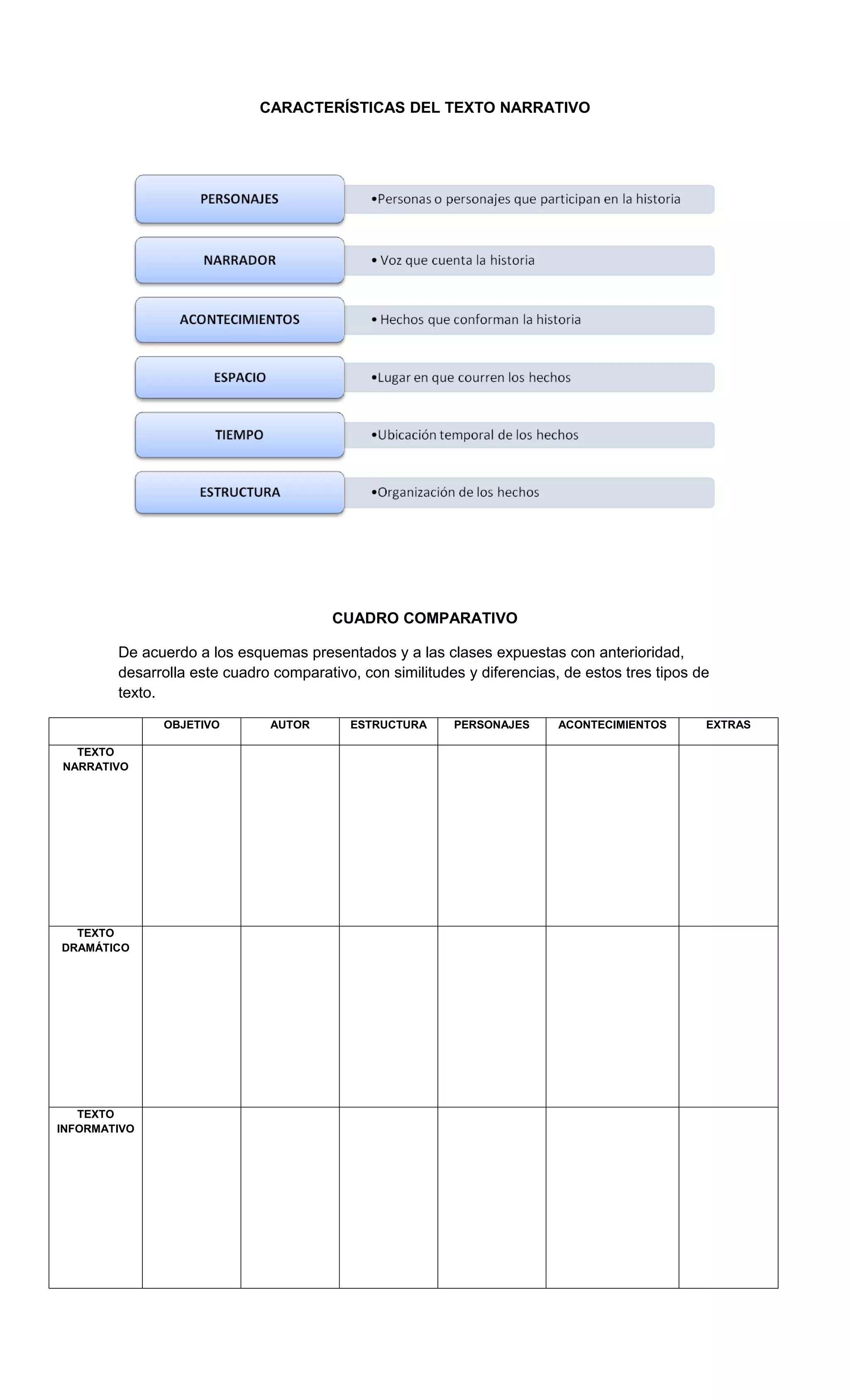 CARACTERÍSTICAS DEL TEXTO NARRATIVO

PERSONAJES
•Personas o personajes que participan en la historia

NARRADOR
• Voz que cuenta la historia

ACONTECIMIENTOS
• Hechos que conforman la historia

ESPACIO
•Lugar en que courren los hechos

TIEMPO
•Ubicación temporal de los hechos

ESTRUCTURA
•Organización de los hechos

CUADRO COMPARATIVO

De acuerdo a los esquemas presentados y a las clases expuestas con anterioridad, desarrolla este cuadro comparativo, con similitudes y diferencias, de estos tres tipos de texto.

| | OBJETIVO | AUTOR | ESTRUCTURA | PERSONAJES | ACONTECIMIENTOS | EXTRAS |
|---|---|---|---|---|---|---|
| TEXTO NARRATIVO | | | | | | |
| TEXTO DRAMÁTICO | | | | | | |
| TEXTO INFORMATIVO | | | | | | |